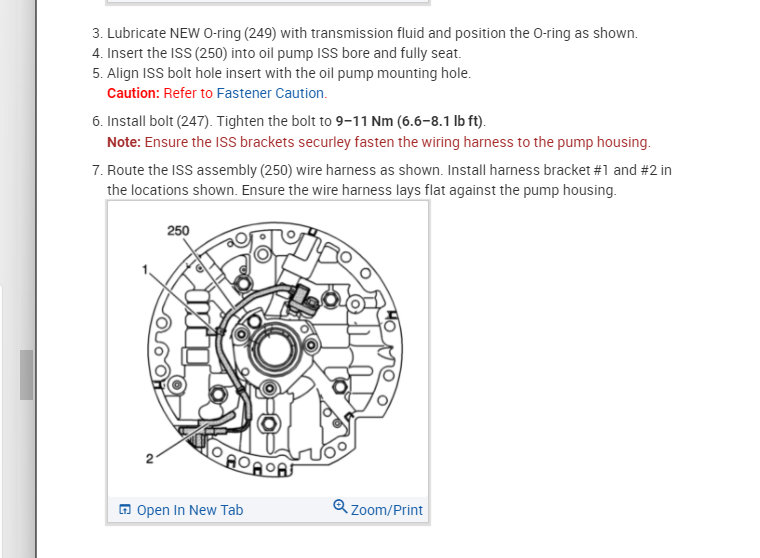 3. Lubricate NEW O-ring (249) with transmission fluid and position the O-ring as shown.
4. Insert the ISS (250) into oil pump ISS bore and fully seat.
5. Align ISS bolt hole insert with the oil pump mounting hole.
Caution: Refer to Fastener Caution.

6. Install bolt (247). Tighten the bolt to 9–11 Nm (6.6–8.1 lb ft).
Note: Ensure the ISS brackets securley fasten the wiring harness to the pump housing.

7. Route the ISS assembly (250) wire harness as shown. Install harness bracket #1 and #2 in the locations shown. Ensure the wire harness lays flat against the pump housing.

250
1
2

Open In New Tab
Zoom/Print